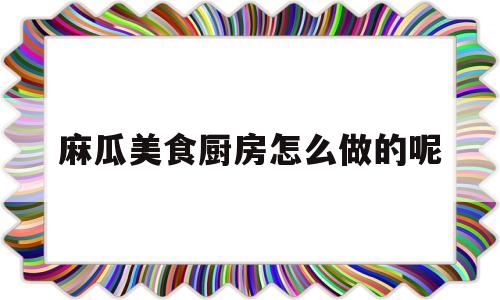 麻瓜美食厨房怎么做的呢